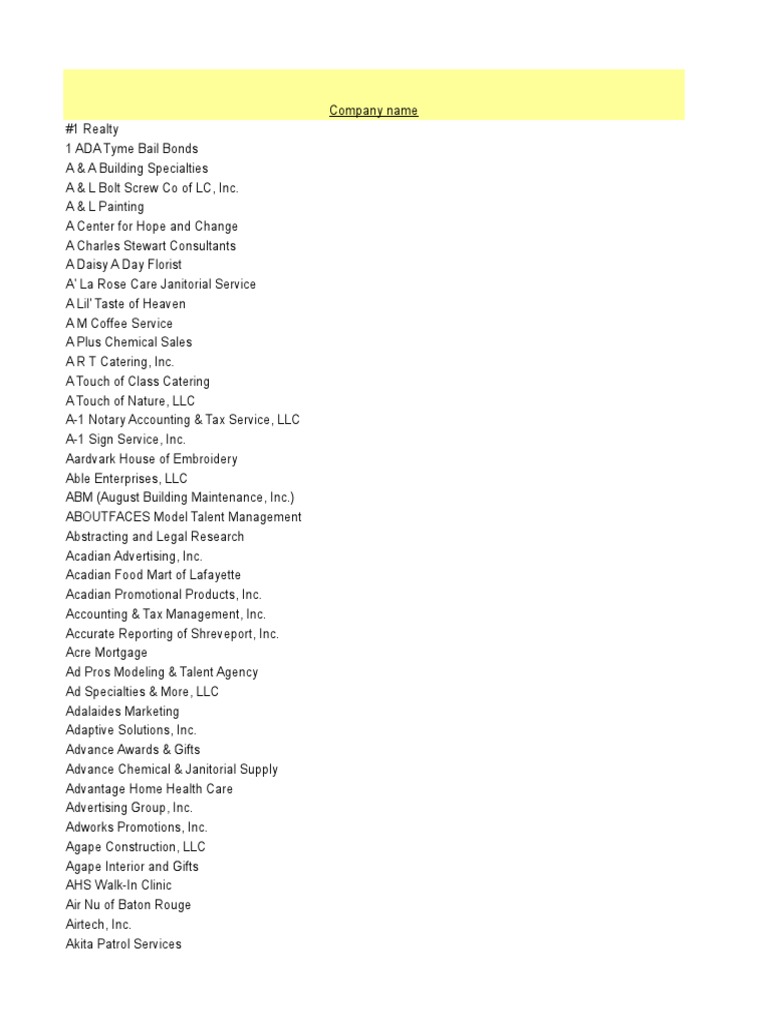 Company name

#1 Realty
1 ADA Tyme Bail Bonds
A & A Building Specialties
A & L Bolt Screw Co of LC, Inc.
A & L Painting
A Center for Hope and Change
A Charles Stewart Consultants
A Daisy A Day Florist
A' La Rose Care Janitorial Service
A Lil' Taste of Heaven
A M Coffee Service
A Plus Chemical Sales
A R T Catering, Inc.
A Touch of Class Catering
A Touch of Nature, LLC
A-1 Notary Accounting & Tax Service, LLC
A-1 Sign Service, Inc.
Aardvark House of Embroidery
Able Enterprises, LLC
ABM (August Building Maintenance, Inc.)
ABOUTFACES Model Talent Management
Abstracting and Legal Research
Acadian Advertising, Inc.
Acadian Food Mart of Lafayette
Acadian Promotional Products, Inc.
Accounting & Tax Management, Inc.
Accurate Reporting of Shreveport, Inc.
Acre Mortgage
Ad Pros Modeling & Talent Agency
Ad Specialties & More, LLC
Adalaides Marketing
Adaptive Solutions, Inc.
Advance Awards & Gifts
Advance Chemical & Janitorial Supply
Advantage Home Health Care
Advertising Group, Inc.
Adworks Promotions, Inc.
Agape Construction, LLC
Agape Interior and Gifts
AHS Walk-In Clinic
Air Nu of Baton Rouge
Airtech, Inc.
Akita Patrol Services